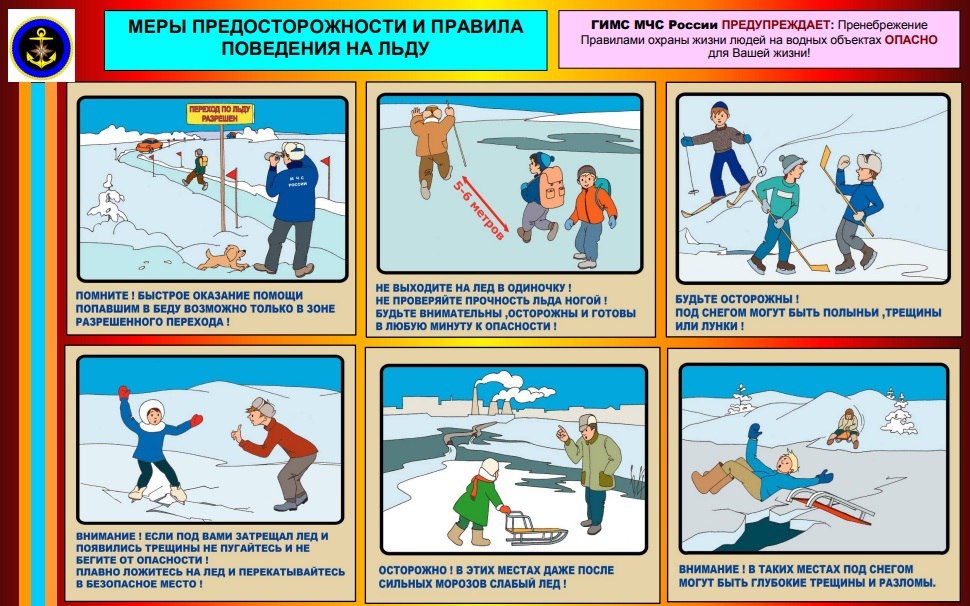 МЕРЫ ПРЕДОСТОРОЖНОСТИ И ПРАВИЛА ПОВЕДЕНИЯ НА ЛЬДУ

ГИМС МЧС России ПРЕДУПРЕЖДАЕТ: Пренебрежение Правилами охраны жизни людей на водных объектах ОПАСНО для Вашей жизни!

ПЕРЕХОД ПО ЛЬДУ РАЗРЕШЕН

МЧС РОССИИ

ПОМНИТЕ ! БЫСТРОЕ ОКАЗАНИЕ ПОМОЩИ ПОПАВШИМ В БЕДУ ВОЗМОЖНО ТОЛЬКО В ЗОНЕ РАЗРЕШЕННОГО ПЕРЕХОДА !

5-6 метров

НЕ ВЫХОДИТЕ НА ЛЕД В ОДИНОЧКУ !
НЕ ПРОВЕРЯЙТЕ ПРОЧНОСТЬ ЛЬДА НОГОЙ !
БУДЬТЕ ВНИМАТЕЛЬНЫ ,ОСТОРОЖНЫ И ГОТОВЫ В ЛЮБУЮ МИНУТУ К ОПАСНОСТИ !

БУДЬТЕ ОСТОРОЖНЫ !
ПОД СНЕГОМ МОГУТ БЫТЬ ПОЛЫНЬИ ,ТРЕЩИНЫ ИЛИ ЛУНКИ !

ВНИМАНИЕ ! ЕСЛИ ПОД ВАМИ ЗАТРЕЩАЛ ЛЕД И ПОЯВИЛИСЬ ТРЕЩИНЫ НЕ ПУГАЙТЕСЬ И НЕ БЕГИТЕ ОТ ОПАСНОСТИ !
ПЛАВНО ЛОЖИТЕСЬ НА ЛЕД И ПЕРЕКАТЫВАЙТЕСЬ В БЕЗОПАСНОЕ МЕСТО !

ОСТОРОЖНО ! В ЭТИХ МЕСТАХ ДАЖЕ ПОСЛЕ СИЛЬНЫХ МОРОЗОВ СЛАБЫЙ ЛЕД !

ВНИМАНИЕ ! В ТАКИХ МЕСТАХ ПОД СНЕГОМ МОГУТ БЫТЬ ГЛУБОКИЕ ТРЕЩИНЫ И РАЗЛОМЫ.